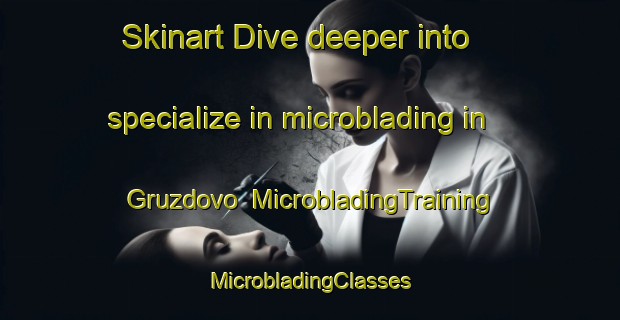 Skinart Dive deeper into specialize in microblading in Gruzdovo MicrobladingTraining

MicrobladingClasses